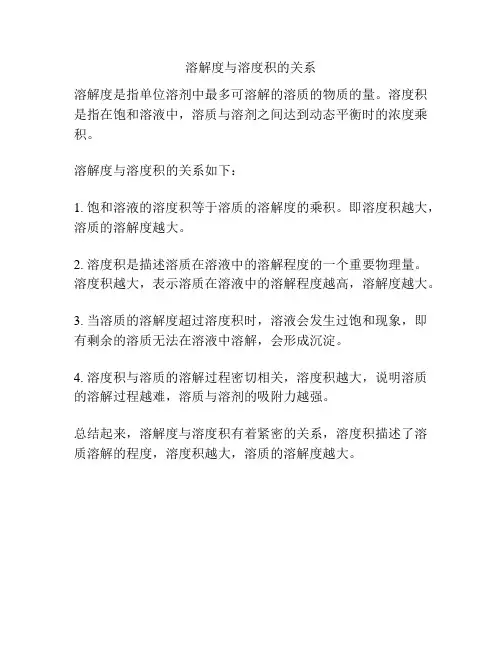 溶解度与溶度积的关系

溶解度是指单位溶剂中最多可溶解的溶质的物质的量。溶度积是指在饱和溶液中，溶质与溶剂之间达到动态平衡时的浓度乘积。

溶解度与溶度积的关系如下：

1. 饱和溶液的溶度积等于溶质的溶解度的乘积。即溶度积越大，溶质的溶解度越大。

2. 溶度积是描述溶质在溶液中的溶解程度的一个重要物理量。溶度积越大，表示溶质在溶液中的溶解程度越高，溶解度越大。

3. 当溶质的溶解度超过溶度积时，溶液会发生过饱和现象，即有剩余的溶质无法在溶液中溶解，会形成沉淀。

4. 溶度积与溶质的溶解过程密切相关，溶度积越大，说明溶质的溶解过程越难，溶质与溶剂的吸附力越强。

总结起来，溶解度与溶度积有着紧密的关系，溶度积描述了溶质溶解的程度，溶度积越大，溶质的溶解度越大。